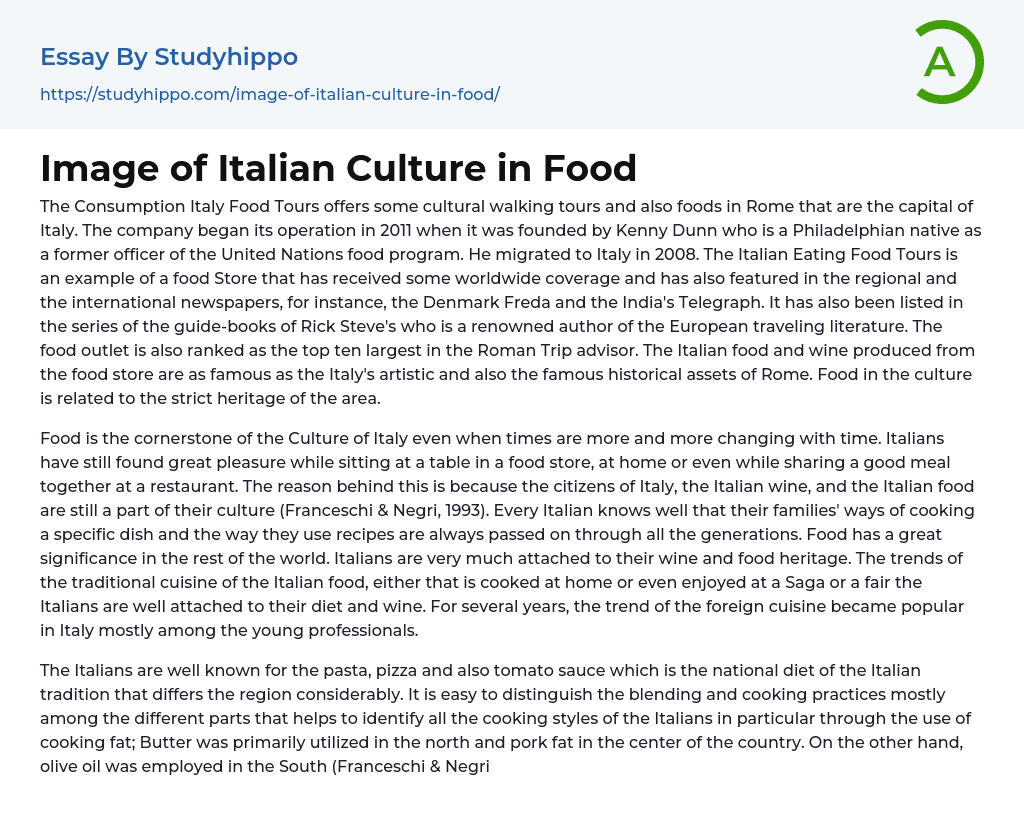 Essay By Studyhippo

https://studyhippo.com/image-of-italian-culture-in-food/

A

Image of Italian Culture in Food

The Consumption Italy Food Tours offers some cultural walking tours and also foods in Rome that are the capital of Italy. The company began its operation in 2011 when it was founded by Kenny Dunn who is a Philadelphian native as a former officer of the United Nations food program. He migrated to Italy in 2008. The Italian Eating Food Tours is an example of a food Store that has received some worldwide coverage and has also featured in the regional and the international newspapers, for instance, the Denmark Freda and the India's Telegraph. It has also been listed in the series of the guide-books of Rick Steve's who is a renowned author of the European traveling literature. The food outlet is also ranked as the top ten largest in the Roman Trip advisor. The Italian food and wine produced from the food store are as famous as the Italy's artistic and also the famous historical assets of Rome. Food in the culture is related to the strict heritage of the area.

Food is the cornerstone of the Culture of Italy even when times are more and more changing with time. Italians have still found great pleasure while sitting at a table in a food store, at home or even while sharing a good meal together at a restaurant. The reason behind this is because the citizens of Italy, the Italian wine, and the Italian food are still a part of their culture (Franceschi & Negri, 1993). Every Italian knows well that their families' ways of cooking a specific dish and the way they use recipes are always passed on through all the generations. Food has a great significance in the rest of the world. Italians are very much attached to their wine and food heritage. The trends of the traditional cuisine of the Italian food, either that is cooked at home or even enjoyed at a Saga or a fair the Italians are well attached to their diet and wine. For several years, the trend of the foreign cuisine became popular in Italy mostly among the young professionals.

The Italians are well known for the pasta, pizza and also tomato sauce which is the national diet of the Italian tradition that differs the region considerably. It is easy to distinguish the blending and cooking practices mostly among the different parts that helps to identify all the cooking styles of the Italians in particular through the use of cooking fat; Butter was primarily utilized in the north and pork fat in the center of the country. On the other hand, olive oil was employed in the South (Franceschi & Negri